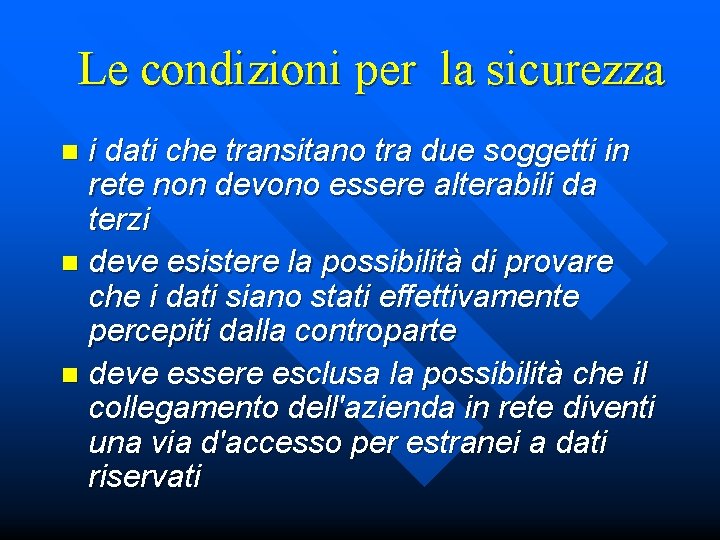 Le condizioni per la sicurezza

i dati che transitano tra due soggetti in rete non devono essere alterabili da terzi

deve esistere la possibilità di provare che i dati siano stati effettivamente percepiti dalla controparte

deve essere esclusa la possibilità che il collegamento dell'azienda in rete diventi una via d'accesso per estranei a dati riservati